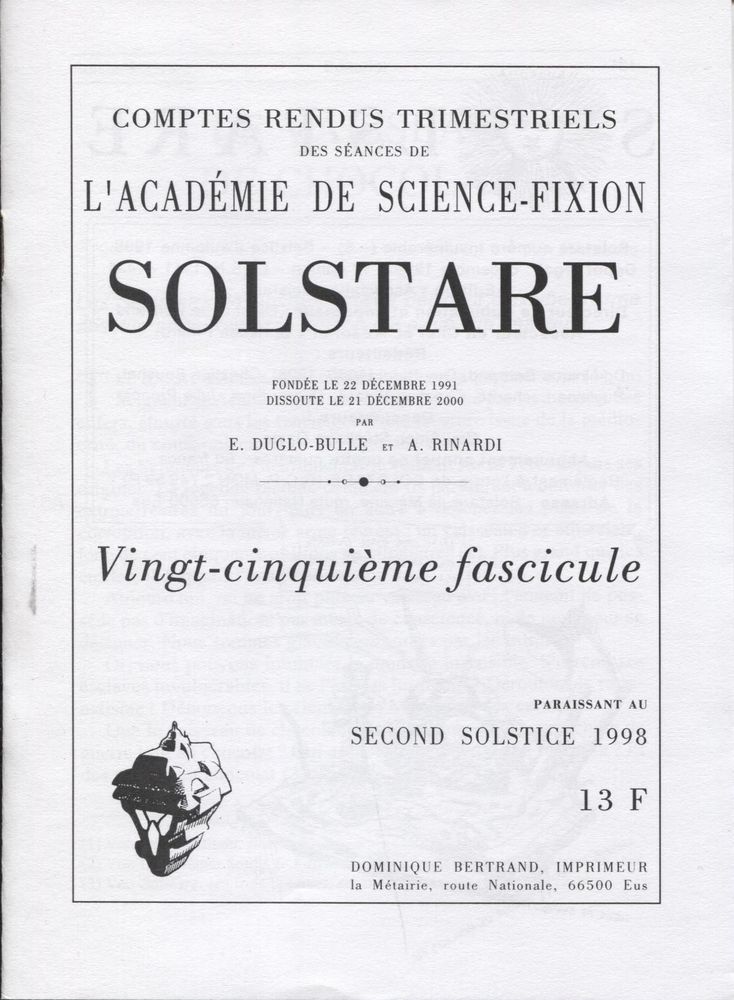 COMPTES RENDUS TRIMESTRIELS
DES SÉANCES DE
L'ACADÉMIE DE SCIENCE-FIXION

SOLSTARE

FONDÉE LE 22 DÉCEMBRE 1991
DISSOUTE LE 21 DÉCEMBRE 2000
PAR
E. DUGLO-BULLE ET A. RINARDI

Vingt-cinquième fascicule

PARAISSANT AU
SECOND SOLSTICE 1998

13 F

DOMINIQUE BERTRAND, IMPRIMEUR
la Métairie, route Nationale, 66500 Eus